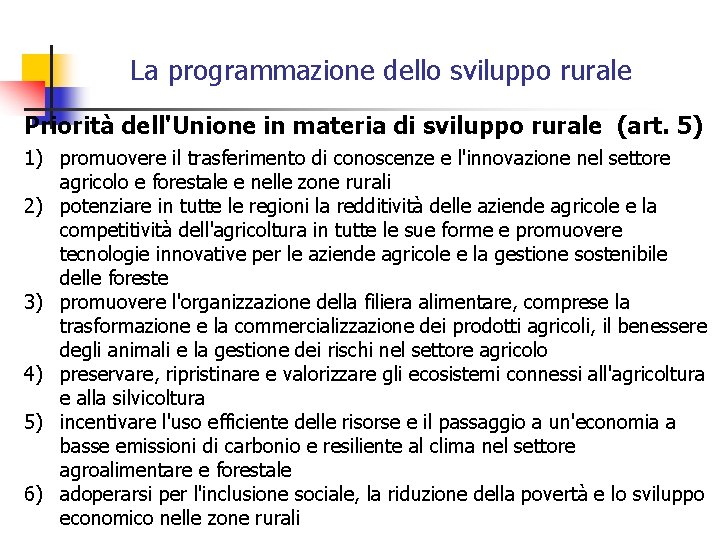 La programmazione dello sviluppo rurale

Priorità dell'Unione in materia di sviluppo rurale (art. 5)

1) promuovere il trasferimento di conoscenze e l'innovazione nel settore agricolo e forestale e nelle zone rurali
2) potenziare in tutte le regioni la redditività delle aziende agricole e la competitività dell'agricoltura in tutte le sue forme e promuovere tecnologie innovative per le aziende agricole e la gestione sostenibile delle foreste
3) promuovere l'organizzazione della filiera alimentare, comprese la trasformazione e la commercializzazione dei prodotti agricoli, il benessere degli animali e la gestione dei rischi nel settore agricolo
4) preservare, ripristinare e valorizzare gli ecosistemi connessi all'agricoltura e alla silvicoltura
5) incentivare l'uso efficiente delle risorse e il passaggio a un'economia a basse emissioni di carbonio e resiliente al clima nel settore agroalimentare e forestale
6) adoperarsi per l'inclusione sociale, la riduzione della povertà e lo sviluppo economico nelle zone rurali